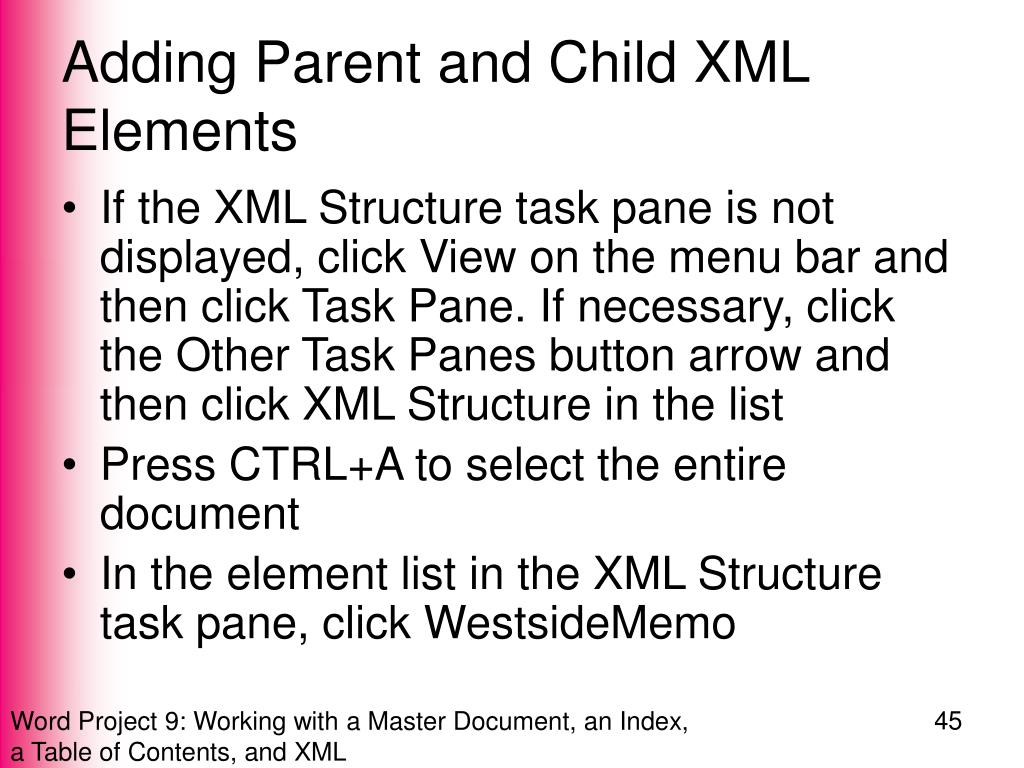 Adding Parent and Child XML Elements

• If the XML Structure task pane is not displayed, click View on the menu bar and then click Task Pane. If necessary, click the Other Task Panes button arrow and then click XML Structure in the list
• Press CTRL+A to select the entire document
• In the element list in the XML Structure task pane, click WestsideMemo

Word Project 9: Working with a Master Document, an Index, a Table of Contents, and XML

45